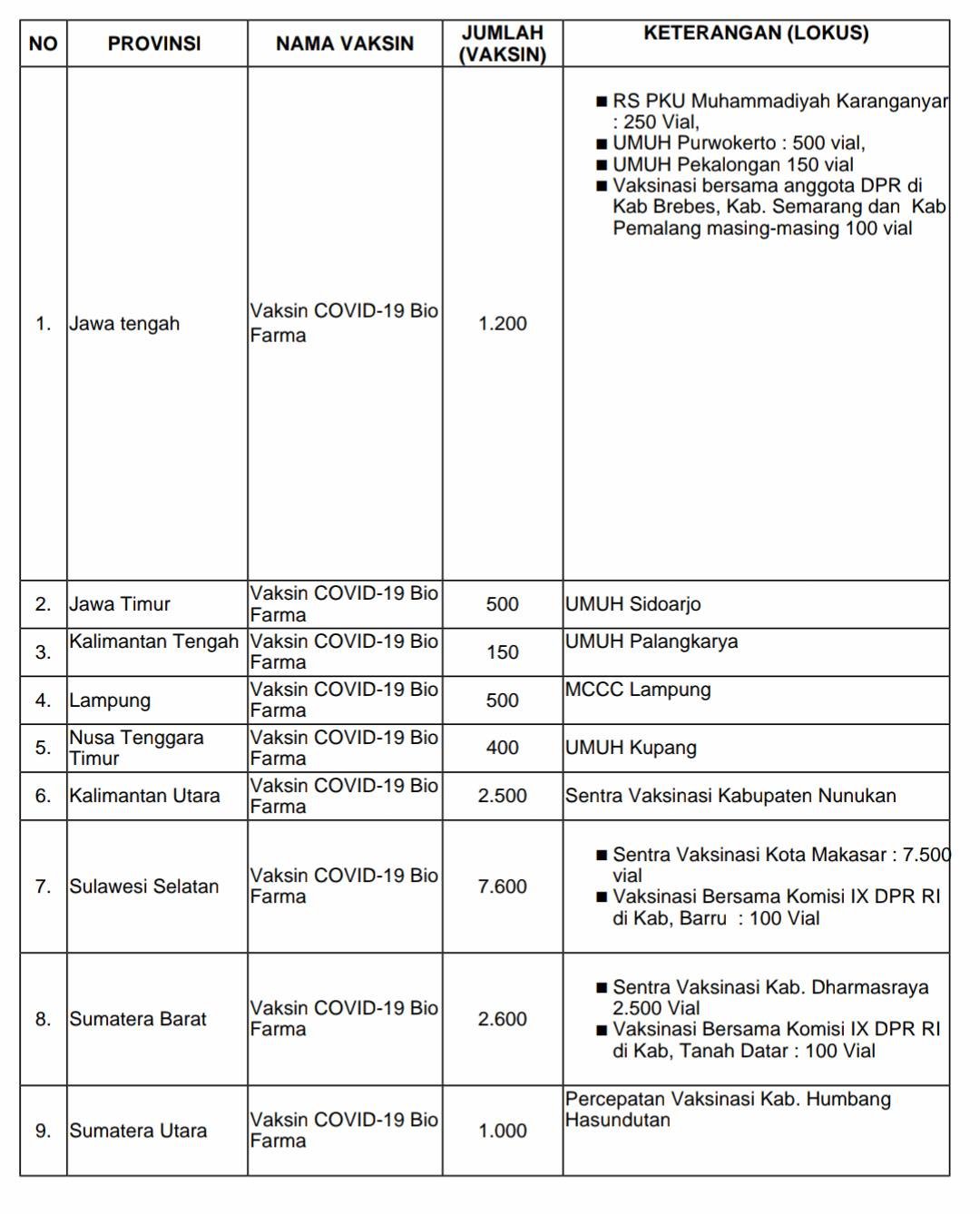 | NO | PROVINSI | NAMA VAKSIN | JUMLAH (VAKSIN) | KETERANGAN (LOKUS) |
|---|---|---|---|---|
| 1. | Jawa tengah | Vaksin COVID-19 Bio Farma | 1.200 | ■ RS PKU Muhammadiyah Karanganyar : 250 Vial, ■ UMUH Purwokerto : 500 vial, ■ UMUH Pekalongan 150 vial ■ Vaksinasi bersama anggota DPR di Kab Brebes, Kab. Semarang dan Kab Pemalang masing-masing 100 vial |
| 2. | Jawa Timur | Vaksin COVID-19 Bio Farma | 500 | UMUH Sidoarjo |
| 3. | Kalimantan Tengah | Vaksin COVID-19 Bio Farma | 150 | UMUH Palangkarya |
| 4. | Lampung | Vaksin COVID-19 Bio Farma | 500 | MCCC Lampung |
| 5. | Nusa Tenggara Timur | Vaksin COVID-19 Bio Farma | 400 | UMUH Kupang |
| 6. | Kalimantan Utara | Vaksin COVID-19 Bio Farma | 2.500 | Sentra Vaksinasi Kabupaten Nunukan |
| 7. | Sulawesi Selatan | Vaksin COVID-19 Bio Farma | 7.600 | ■ Sentra Vaksinasi Kota Makasar : 7.500 vial ■ Vaksinasi Bersama Komisi IX DPR RI di Kab, Barru : 100 Vial |
| 8. | Sumatera Barat | Vaksin COVID-19 Bio Farma | 2.600 | ■ Sentra Vaksinasi Kab. Dharmasraya 2.500 Vial ■ Vaksinasi Bersama Komisi IX DPR RI di Kab, Tanah Datar : 100 Vial |
| 9. | Sumatera Utara | Vaksin COVID-19 Bio Farma | 1.000 | Percepatan Vaksinasi Kab. Humbang Hasundutan |